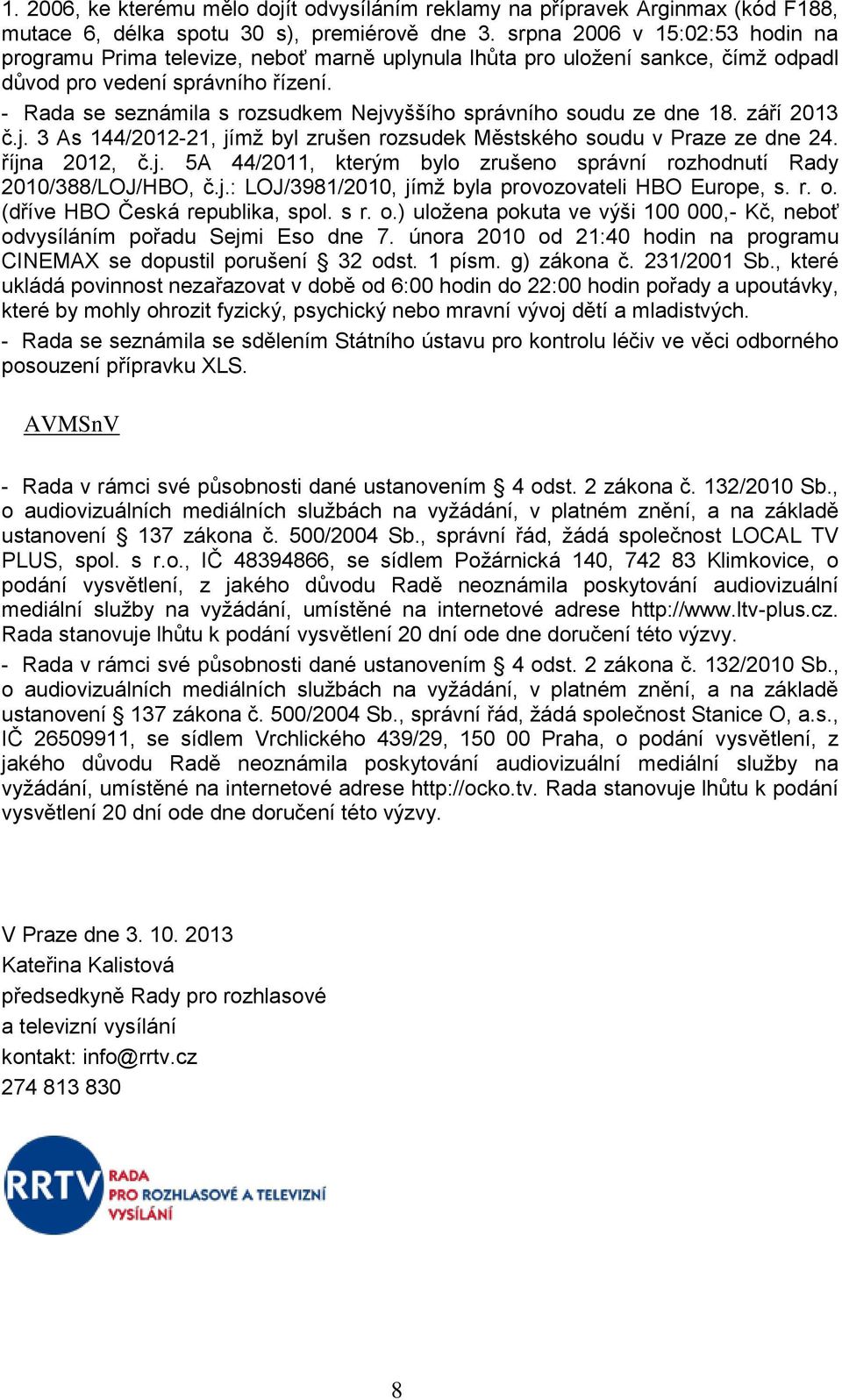 1. 2006, ke kterému mělo dojít odvysíláním reklamy na přípravek Arginmax (kód F188, mutace 6, délka spotu 30 s), premiérově dne 3. srpna 2006 v 15:02:53 hodin na programu Prima televize, neboť marně uplynula lhůta pro uložení sankce, čímž odpadl důvod pro vedení správního řízení.

- Rada se seznámila s rozsudkem Nejvyššího správního soudu ze dne 18. září 2013 č.j. 3 As 144/2012-21, jímž byl zrušen rozsudek Městského soudu v Praze ze dne 24. října 2012, č.j. 5A 44/2011, kterým bylo zrušeno správní rozhodnutí Rady 2010/388/LOJ/HBO, č.j.: LOJ/3981/2010, jímž byla provozovateli HBO Europe, s. r. o. (dříve HBO Česká republika, spol. s r. o.) uložena pokuta ve výši 100 000,- Kč, neboť odvysíláním pořadu Sejmi Eso dne 7. února 2010 od 21:40 hodin na programu CINEMAX se dopustil porušení § 32 odst. 1 písm. g) zákona č. 231/2001 Sb., které ukládá povinnost nezařazovat v době od 6:00 hodin do 22:00 hodin pořady a upoutávky, které by mohly ohrozit fyzický, psychický nebo mravní vývoj dětí a mladistvých.

- Rada se seznámila se sdělením Státního ústavu pro kontrolu léčiv ve věci odborného posouzení přípravku XLS.

AVMSnV

- Rada v rámci své působnosti dané ustanovením § 4 odst. 2 zákona č. 132/2010 Sb., o audiovizuálních mediálních službách na vyžádání, v platném znění, a na základě ustanovení § 137 zákona č. 500/2004 Sb., správní řád, žádá společnost LOCAL TV PLUS, spol. s r.o., IČ 48394866, se sídlem Požárnická 140, 742 83 Klimkovice, o podání vysvětlení, z jakého důvodu Radě neoznámila poskytování audiovizuální mediální služby na vyžádání, umístěné na internetové adrese http://www.ltv-plus.cz. Rada stanovuje lhůtu k podání vysvětlení 20 dní ode dne doručení této výzvy.

- Rada v rámci své působnosti dané ustanovením § 4 odst. 2 zákona č. 132/2010 Sb., o audiovizuálních mediálních službách na vyžádání, v platném znění, a na základě ustanovení § 137 zákona č. 500/2004 Sb., správní řád, žádá společnost Stanice O, a.s., IČ 26509911, se sídlem Vrchlického 439/29, 150 00 Praha, o podání vysvětlení, z jakého důvodu Radě neoznámila poskytování audiovizuální mediální služby na vyžádání, umístěné na internetové adrese http://ocko.tv. Rada stanovuje lhůtu k podání vysvětlení 20 dní ode dne doručení této výzvy.

V Praze dne 3. 10. 2013
Kateřina Kalistová
předsedkyně Rady pro rozhlasové
a televizní vysílání
kontakt: info@rrtv.cz
274 813 830

RRTV RADA PRO ROZHLASOVÉ A TELEVIZNÍ VYSÍLÁNÍ

8